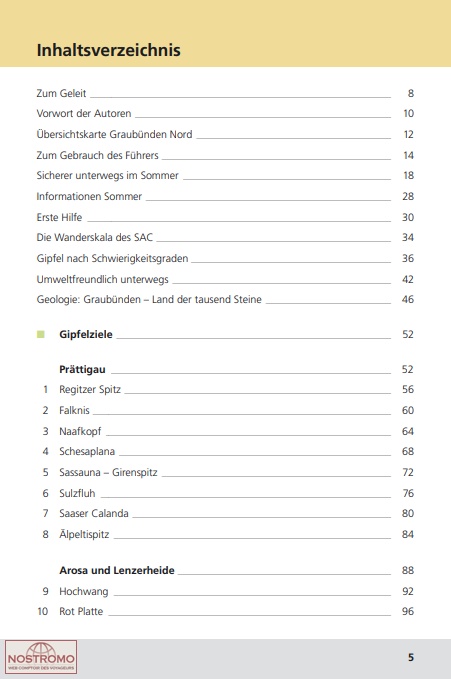 Inhaltsverzeichnis

Zum Geleit 8
Vorwort der Autoren 10
Übersichtskarte Graubünden Nord 12
Zum Gebrauch des Führers 14
Sicherer unterwegs im Sommer 18
Informationen Sommer 28
Erste Hilfe 30
Die Wanderskala des SAC 34
Gipfel nach Schwierigkeitsgraden 36
Umweltfreundlich unterwegs 42
Geologie: Graubünden – Land der tausend Steine 46

Gipfelziele 52

Prättigau 52
1 Regitzer Spitz 56
2 Falknis 60
3 Naafkopf 64
4 Schesaplana 68
5 Sassauna – Girenspitz 72
6 Sulzfluh 76
7 Saaser Calanda 80
8 Älpeltispitz 84

Arosa und Lenzerheide 88
9 Hochwang 92
10 Rot Platte 96

NOSTROMO
WEB-COMPTOIR DES VOYAGEURS

5